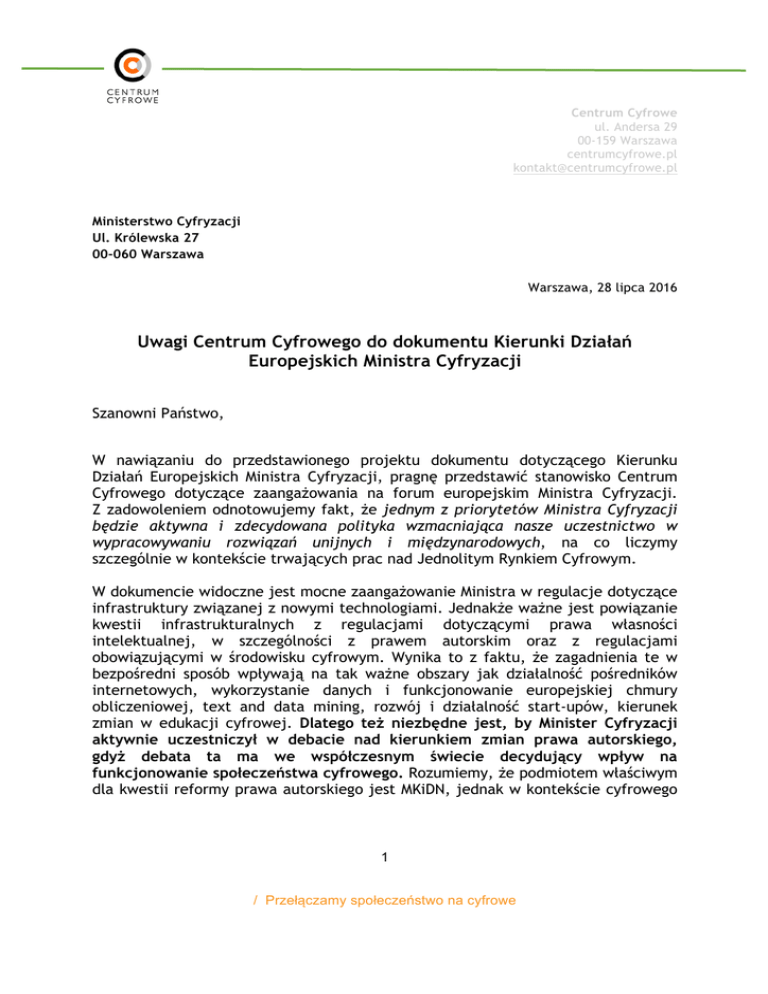 CENTRUM CYFROWE

Centrum Cyfrowe
ul. Andersa 29
00-159 Warszawa
centrumcyfrowe.pl
kontakt@centrumcyfrowe.pl

Ministerstwo Cyfryzacji
Ul. Królewska 27
00-060 Warszawa

Warszawa, 28 lipca 2016

Uwagi Centrum Cyfrowego do dokumentu Kierunki Działań Europejskich Ministra Cyfryzacji

Szanowni Państwo,

W nawiązaniu do przedstawionego projektu dokumentu dotyczącego Kierunku Działań Europejskich Ministra Cyfryzacji, pragnę przedstawić stanowisko Centrum Cyfrowego dotyczące zaangażowania na forum europejskim Ministra Cyfryzacji. Z zadowoleniem odnotowujemy fakt, że jednym z priorytetów Ministra Cyfryzacji będzie aktywna i zdecydowana polityka wzmacniająca nasze uczestnictwo w wypracowywaniu rozwiązań unijnych i międzynarodowych, na co liczymy szczególnie w kontekście trwających prac nad Jednolitym Rynkiem Cyfrowym.

W dokumencie widoczne jest mocne zaangażowanie Ministra w regulacje dotyczące infrastruktury związanej z nowymi technologiami. Jednakże ważne jest powiązanie kwestii infrastrukturalnych z regulacjami dotyczącymi prawa własności intelektualnej, w szczególności z prawem autorskim oraz z regulacjami obowiązującymi w środowisku cyfrowym. Wynika to z faktu, że zagadnienia te w bezpośredni sposób wpływają na tak ważne obszary jak działalność pośredników internetowych, wykorzystanie danych i funkcjonowanie europejskiej chmury obliczeniowej, text and data mining, rozwój i działalność start-upów, kierunek zmian w edukacji cyfrowej. Dlatego też niezbędne jest, by Minister Cyfryzacji aktywnie uczestniczył w debacie nad kierunkiem zmian prawa autorskiego, gdyż debata ta ma we współczesnym świecie decydujący wpływ na funkcjonowanie społeczeństwa cyfrowego. Rozumiemy, że podmiotem właściwym dla kwestii reformy prawa autorskiego jest MKiDN, jednak w kontekście cyfrowego

1

/ Przełączamy społeczeństwo na cyfrowe